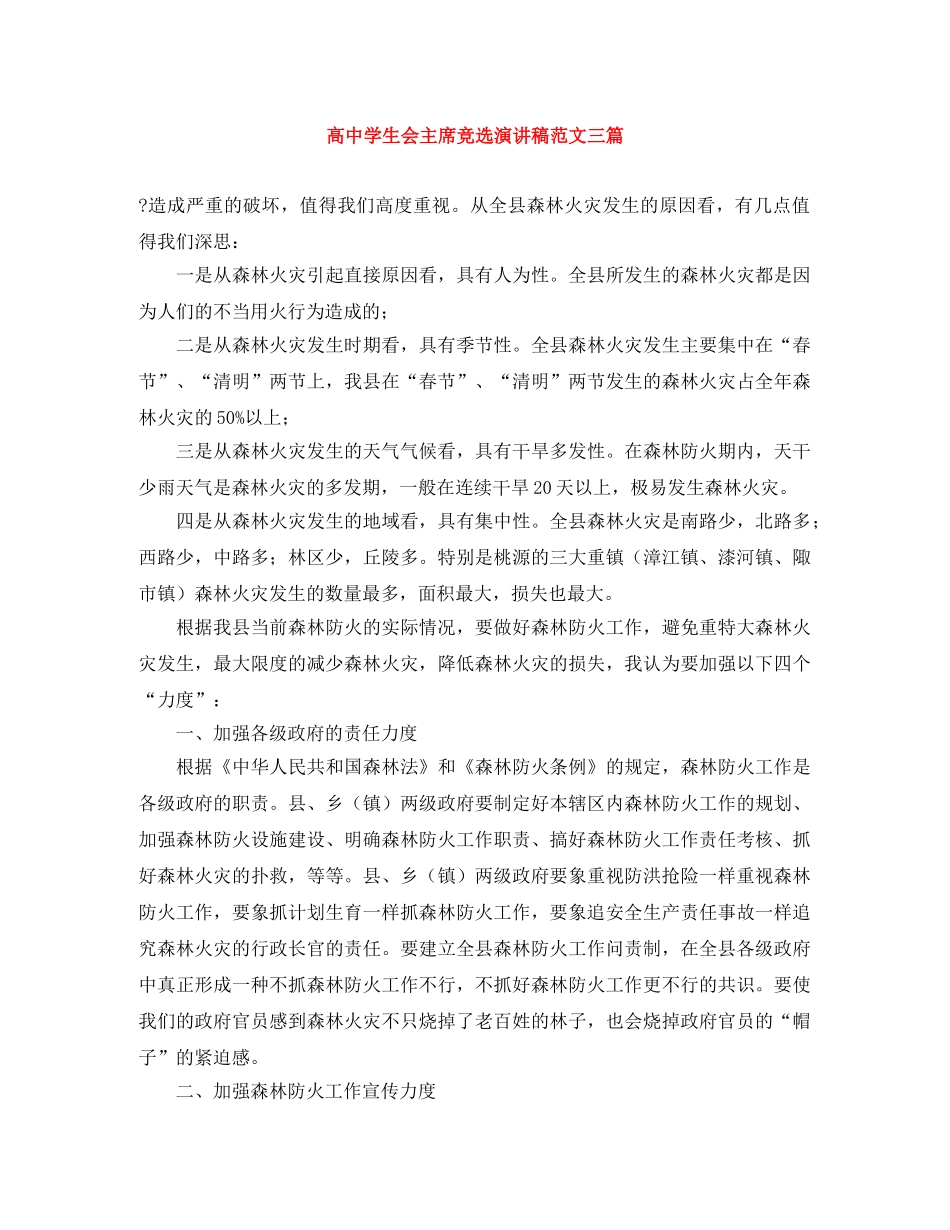 高中学生会主席竞选演讲稿范文三篇

?造成严重的破坏，值得我们高度重视。从全县森林火灾发生的原因看，有几点值得我们深思：

一是从森林火灾引起直接原因看，具有人为性。全县所发生的森林火灾都是因为人们的不当用火行为造成的；

二是从森林火灾发生时期看，具有季节性。全县森林火灾发生主要集中在“春节”、“清明”两节上，我县在“春节”、“清明”两节发生的森林火灾占全年森林火灾的50%以上；

三是从森林火灾发生的天气气候看，具有干旱多发性。在森林防火期内，天干少雨天气是森林火灾的多发期，一般在连续干旱20天以上，极易发生森林火灾。

四是从森林火灾发生的地域看，具有集中性。全县森林火灾是南路少，北路多；西路少，中路多；林区少，丘陵多。特别是桃源的三大重镇（漳江镇、漆河镇、陬市镇）森林火灾发生的数量最多，面积最大，损失也最大。

根据我县当前森林防火的实际情况，要做好森林防火工作，避免重特大森林火灾发生，最大限度的减少森林火灾，降低森林火灾的损失，我认为要加强以下四个“力度”：

一、加强各级政府的责任力度

根据《中华人民共和国森林法》和《森林防火条例》的规定，森林防火工作是各级政府的职责。县、乡（镇）两级政府要制定好本辖区内森林防火工作的规划、加强森林防火设施建设、明确森林防火工作职责、搞好森林防火工作责任考核、抓好森林火灾的扑救，等等。县、乡（镇）两级政府要象重视防洪抢险一样重视森林防火工作，要象抓计划生育一样抓森林防火工作，要象追安全生产责任事故一样追究森林火灾的行政长官的责任。要建立全县森林防火工作问责制，在全县各级政府中真正形成一种不抓森林防火工作不行，不抓好森林防火工作更不行的共识。要使我们的政府官员感到森林火灾不只烧掉了老百姓的林子，也会烧掉政府官员的“帽子”的紧迫感。

二、加强森林防火工作宣传力度